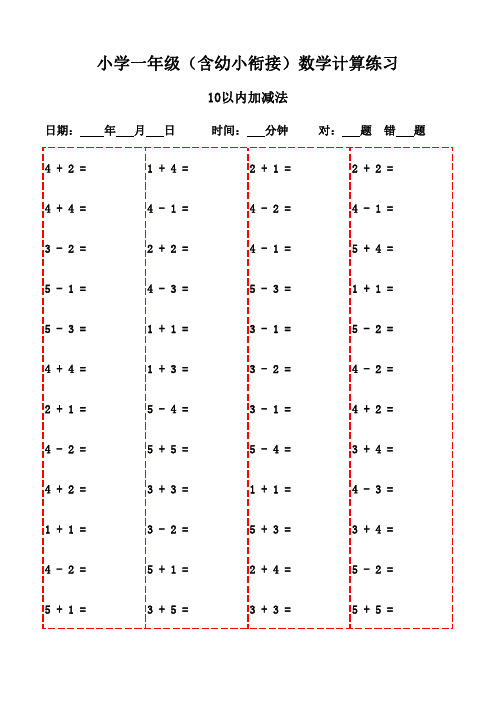 小学一年级（含幼小衔接）数学计算练习

10以内加减法

日期：____年___月___日　　时间：___分钟　　对：___题　错___题

4 + 2 =
4 + 4 =
3 - 2 =
5 - 1 =
5 - 3 =
4 + 4 =
2 + 1 =
4 - 2 =
4 + 2 =
1 + 1 =
4 - 2 =
5 + 1 =

1 + 4 =
4 - 1 =
2 + 2 =
4 - 3 =
1 + 1 =
1 + 3 =
5 - 4 =
5 + 5 =
3 + 3 =
3 - 2 =
5 + 1 =
3 + 5 =

2 + 1 =
4 - 2 =
4 - 1 =
5 - 3 =
3 - 1 =
3 - 2 =
3 - 1 =
5 - 4 =
1 + 1 =
5 + 3 =
2 + 4 =
3 + 3 =

2 + 2 =
4 - 1 =
5 + 4 =
1 + 1 =
5 - 2 =
4 - 2 =
4 + 2 =
3 + 4 =
4 - 3 =
3 + 4 =
5 - 2 =
5 + 5 =